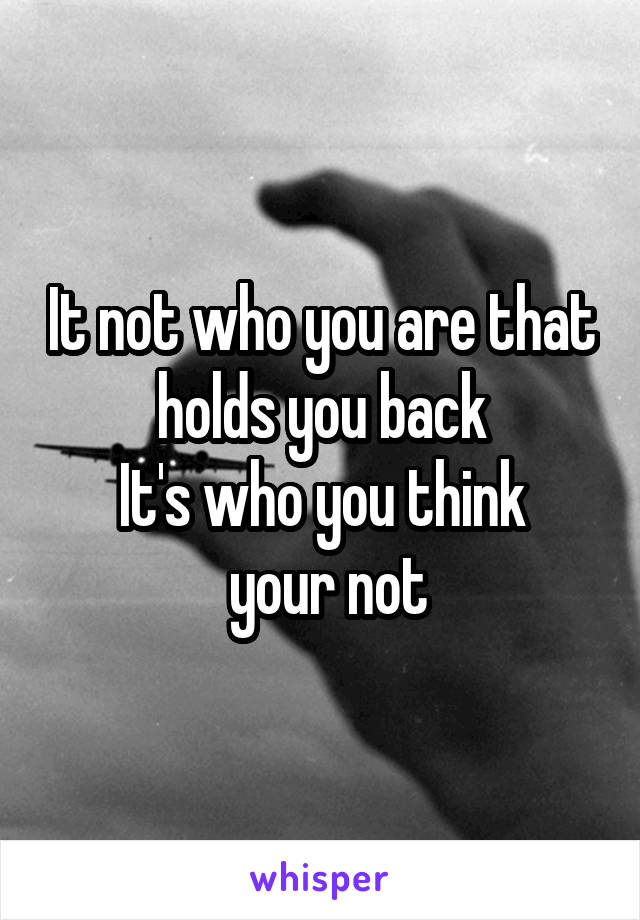 It not who you are that holds you back
It's who you think your not

whisper